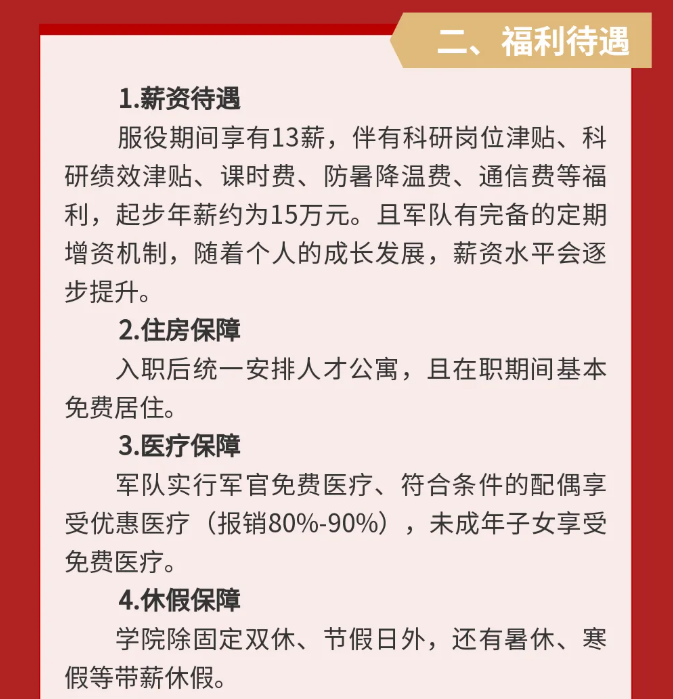 二、福利待遇

1.薪资待遇

服役期间享有13薪，伴有科研岗位津贴、科研绩效津贴、课时费、防暑降温费、通信费等福利，起步年薪约为15万元。且军队有完备的定期增资机制，随着个人的成长发展，薪资水平会逐步提升。

2.住房保障

入职后统一安排人才公寓，且在职期间基本免费居住。

3.医疗保障

军队实行军官免费医疗、符合条件的配偶享受优惠医疗（报销80%-90%），未成年子女享受免费医疗。

4.休假保障

学院除固定双休、节假日外，还有暑休、寒假等带薪休假。